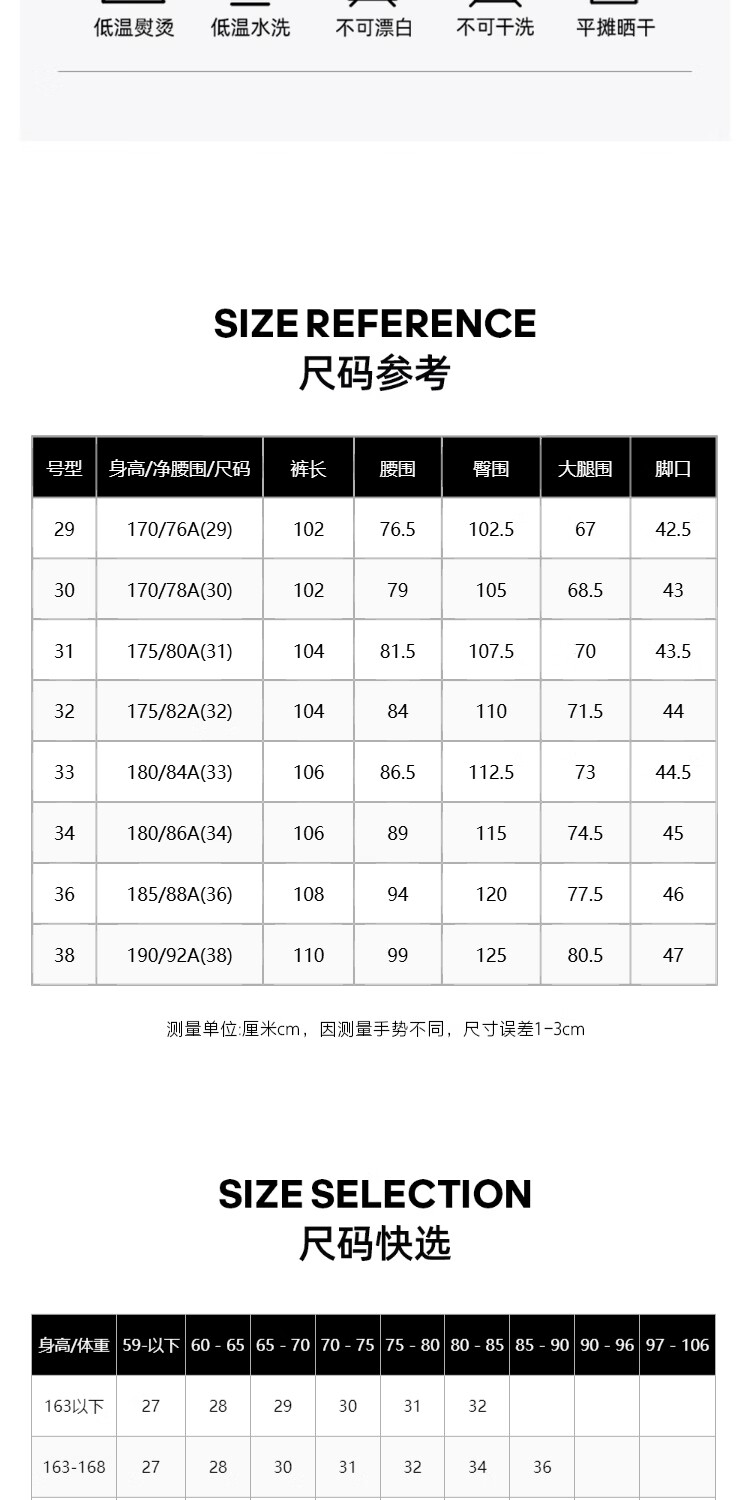 低温熨烫 低温水洗 不可漂白 不可干洗 平摊晒干

SIZE REFERENCE
尺码参考

| 号型 | 身高/净腰围/尺码 | 裤长 | 腰围 | 臀围 | 大腿围 | 脚口 |
|---|---|---|---|---|---|---|
| 29 | 170/76A(29) | 102 | 76.5 | 102.5 | 67 | 42.5 |
| 30 | 170/78A(30) | 102 | 79 | 105 | 68.5 | 43 |
| 31 | 175/80A(31) | 104 | 81.5 | 107.5 | 70 | 43.5 |
| 32 | 175/82A(32) | 104 | 84 | 110 | 71.5 | 44 |
| 33 | 180/84A(33) | 106 | 86.5 | 112.5 | 73 | 44.5 |
| 34 | 180/86A(34) | 106 | 89 | 115 | 74.5 | 45 |
| 36 | 185/88A(36) | 108 | 94 | 120 | 77.5 | 46 |
| 38 | 190/92A(38) | 110 | 99 | 125 | 80.5 | 47 |

测量单位:厘米cm，因测量手势不同，尺寸误差1-3cm

SIZE SELECTION
尺码快选

| 身高/体重 | 59-以下 | 60 - 65 | 65 - 70 | 70 - 75 | 75 - 80 | 80 - 85 | 85 - 90 | 90 - 96 | 97 - 106 |
|---|---|---|---|---|---|---|---|---|---|
| 163以下 | 27 | 28 | 29 | 30 | 31 | 32 | | | |
| 163-168 | 27 | 28 | 30 | 31 | 32 | 34 | 36 | | |